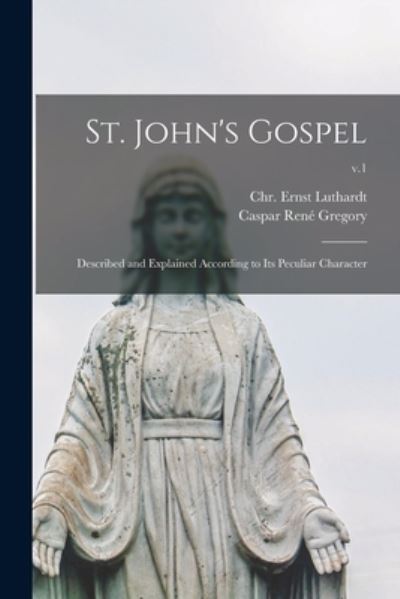 St. John's Gospel

v.1

Chr. Ernst Luthardt
Caspar René Gregory

Described and Explained According to Its Peculiar Character